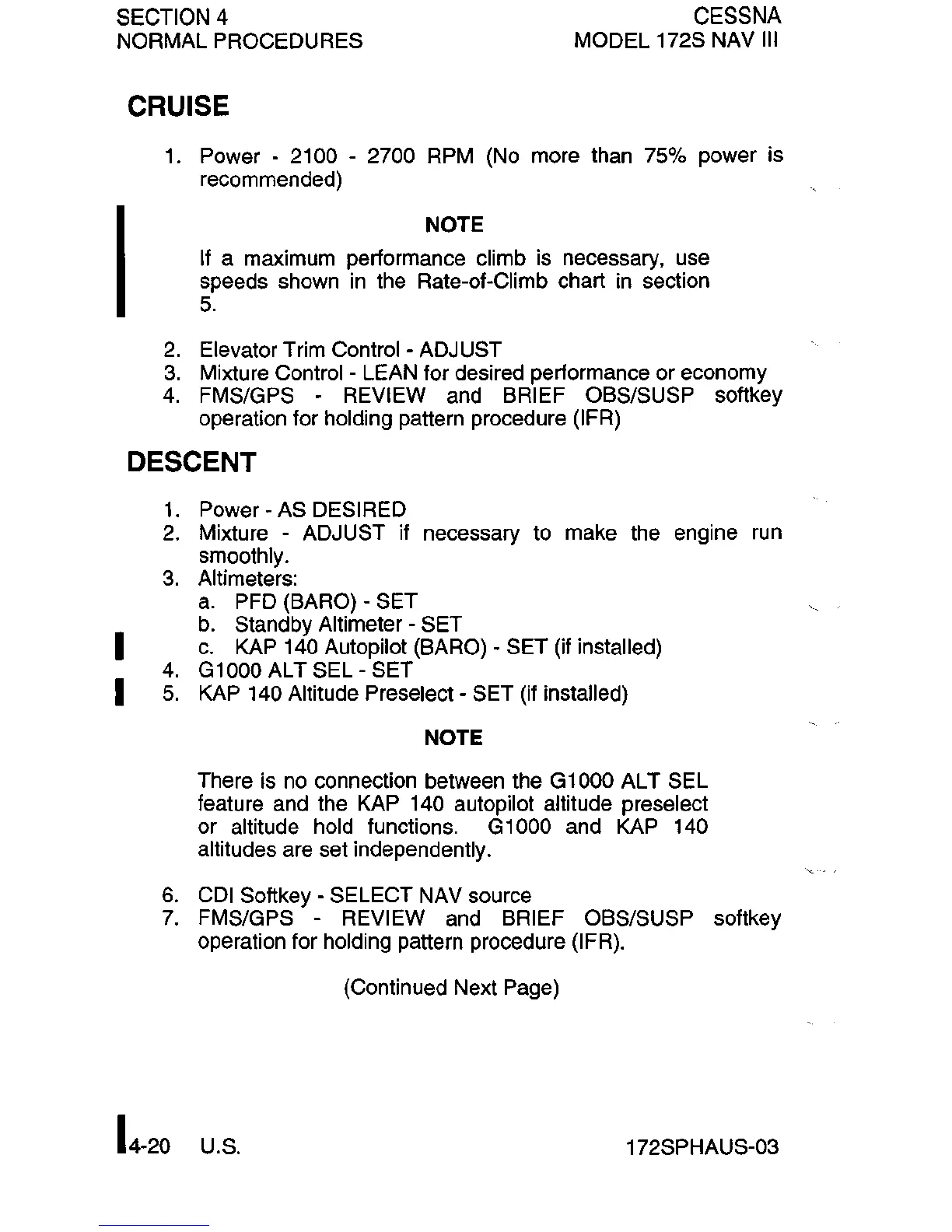 SECTION 4
NORMAL PROCEDURES

CESSNA
MODEL 172S NAV III

CRUISE

1. Power - 2100 - 2700 RPM (No more than 75% power is recommended)

NOTE

If a maximum performance climb is necessary, use speeds shown in the Rate-of-Climb chart in section 5.

2. Elevator Trim Control - ADJUST
3. Mixture Control - LEAN for desired performance or economy
4. FMS/GPS - REVIEW and BRIEF OBS/SUSP softkey operation for holding pattern procedure (IFR)

DESCENT

1. Power - AS DESIRED
2. Mixture - ADJUST if necessary to make the engine run smoothly.
3. Altimeters:
a. PFD (BARO) - SET
b. Standby Altimeter - SET
c. KAP 140 Autopilot (BARO) - SET (if installed)
4. G1000 ALT SEL - SET
5. KAP 140 Altitude Preselect - SET (if installed)

NOTE

There is no connection between the G1000 ALT SEL feature and the KAP 140 autopilot altitude preselect or altitude hold functions. G1000 and KAP 140 altitudes are set independently.

6. CDI Softkey - SELECT NAV source
7. FMS/GPS - REVIEW and BRIEF OBS/SUSP softkey operation for holding pattern procedure (IFR).

(Continued Next Page)

4-20 U.S.

172SPHAUS-03